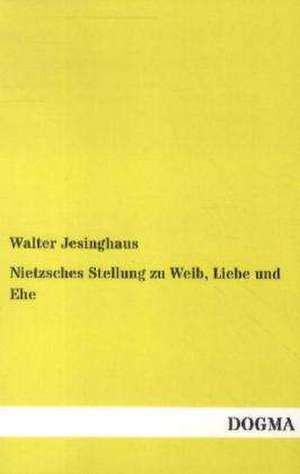 Walter Jesinghaus

Nietzsches Stellung zu Weib, Liebe und Ehe

DOGMA